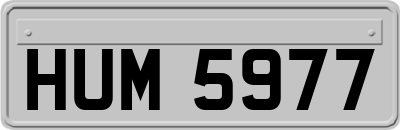 HUM 5977